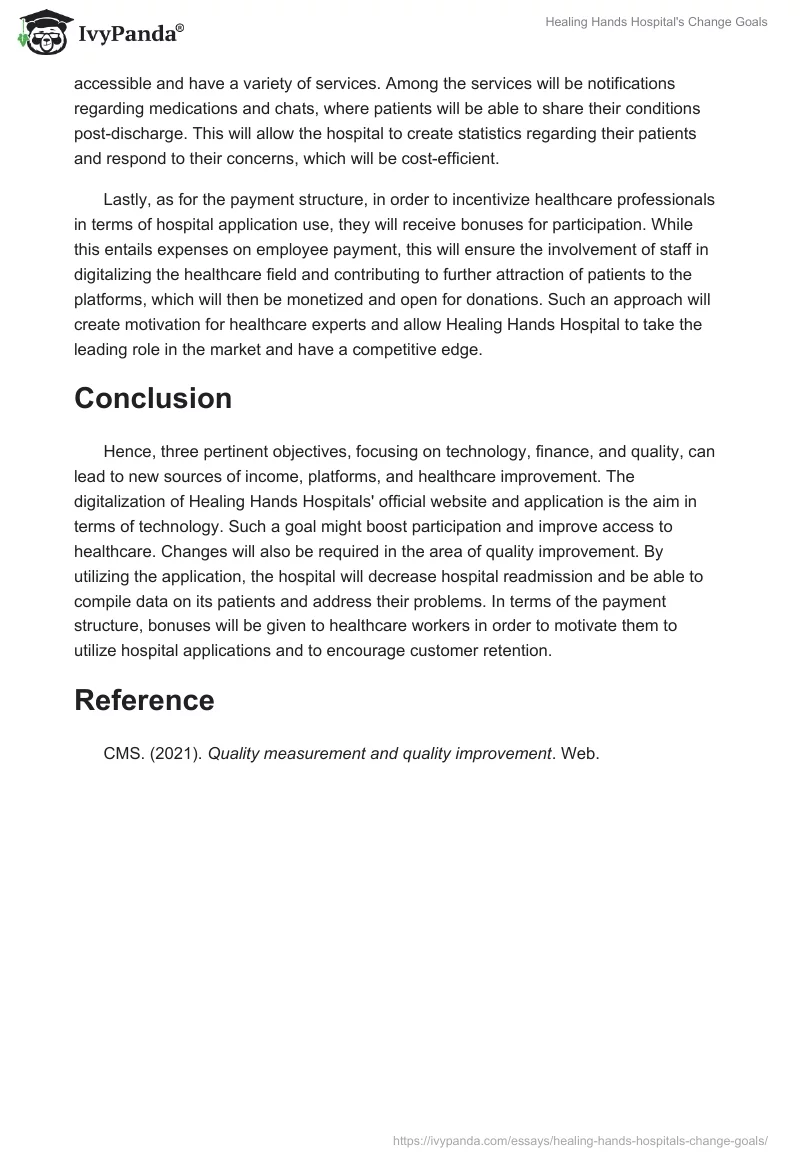 IvyPanda®

Healing Hands Hospital's Change Goals

accessible and have a variety of services. Among the services will be notifications regarding medications and chats, where patients will be able to share their conditions post-discharge. This will allow the hospital to create statistics regarding their patients and respond to their concerns, which will be cost-efficient.

Lastly, as for the payment structure, in order to incentivize healthcare professionals in terms of hospital application use, they will receive bonuses for participation. While this entails expenses on employee payment, this will ensure the involvement of staff in digitalizing the healthcare field and contributing to further attraction of patients to the platforms, which will then be monetized and open for donations. Such an approach will create motivation for healthcare experts and allow Healing Hands Hospital to take the leading role in the market and have a competitive edge.

Conclusion

Hence, three pertinent objectives, focusing on technology, finance, and quality, can lead to new sources of income, platforms, and healthcare improvement. The digitalization of Healing Hands Hospitals' official website and application is the aim in terms of technology. Such a goal might boost participation and improve access to healthcare. Changes will also be required in the area of quality improvement. By utilizing the application, the hospital will decrease hospital readmission and be able to compile data on its patients and address their problems. In terms of the payment structure, bonuses will be given to healthcare workers in order to motivate them to utilize hospital applications and to encourage customer retention.

Reference

CMS. (2021). Quality measurement and quality improvement. Web.

https://ivypanda.com/essays/healing-hands-hospitals-change-goals/